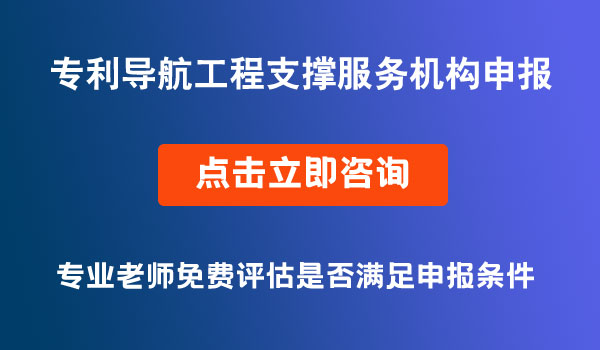 专利导航工程支撑服务机构申报

点击立即咨询

专业老师免费评估是否满足申报条件